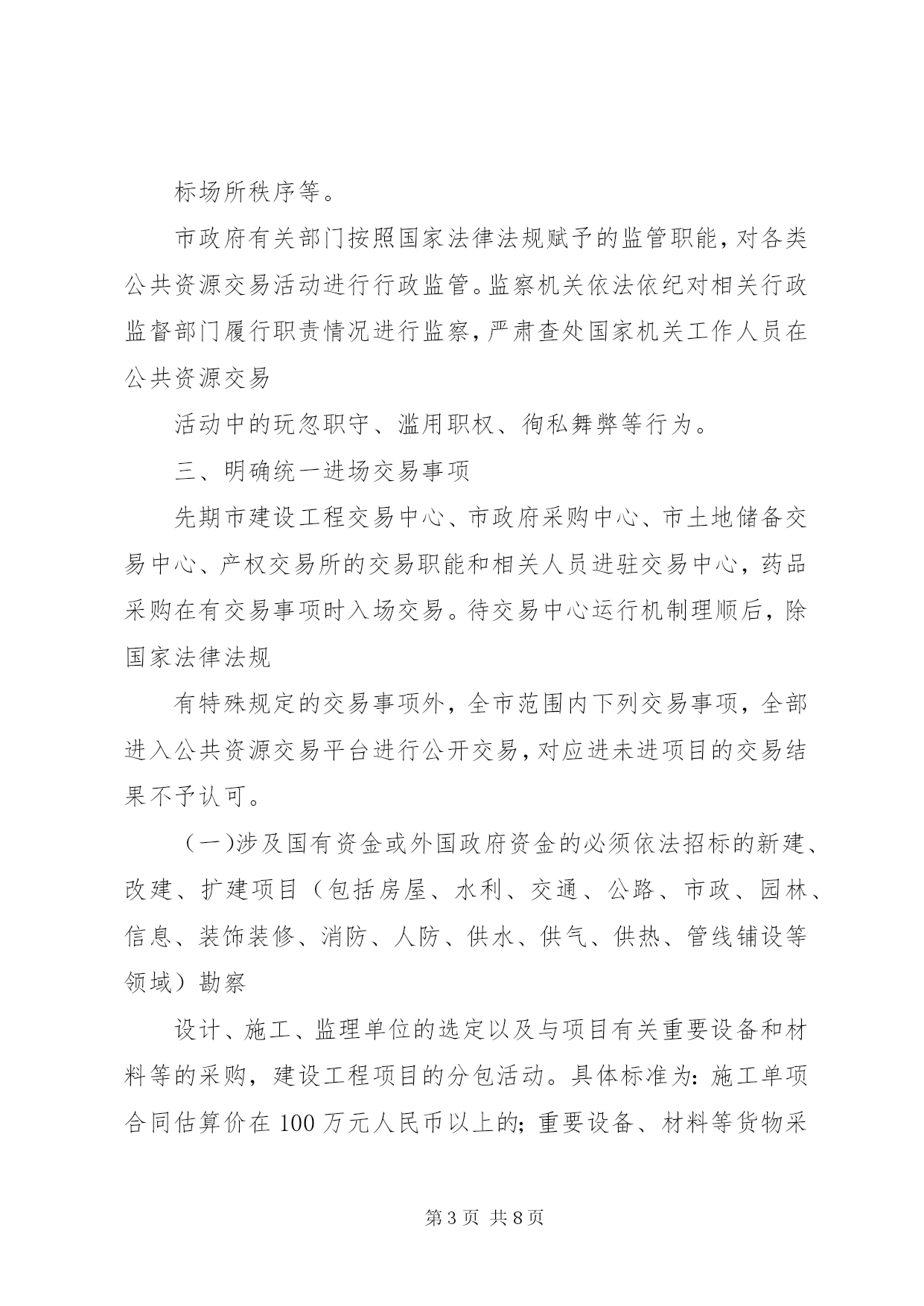 标场所秩序等。

市政府有关部门按照国家法律法规赋予的监管职能，对各类公共资源交易活动进行行政监管。监察机关依法依纪对相关行政监督部门履行职责情况进行监察，严肃查处国家机关工作人员在公共资源交易

活动中的玩忽职守、滥用职权、徇私舞弊等行为。

三、明确统一进场交易事项

先期市建设工程交易中心、市政府采购中心、市土地储备交易中心、产权交易所的交易职能和相关人员进驻交易中心，药品采购在有交易事项时入场交易。待交易中心运行机制理顺后，除国家法律法规

有特殊规定的交易事项外，全市范围内下列交易事项，全部进入公共资源交易平台进行公开交易，对应进未进项目的交易结果不予认可。

（一）涉及国有资金或外国政府资金的必须依法招标的新建、改建、扩建项目（包括房屋、水利、交通、公路、市政、园林、信息、装饰装修、消防、人防、供水、供气、供热、管线铺设等领域）勘察

设计、施工、监理单位的选定以及与项目有关重要设备和材料等的采购，建设工程项目的分包活动。具体标准为：施工单项合同估算价在 100 万元人民币以上的；重要设备、材料等货物采

第 3 页 共 8 页